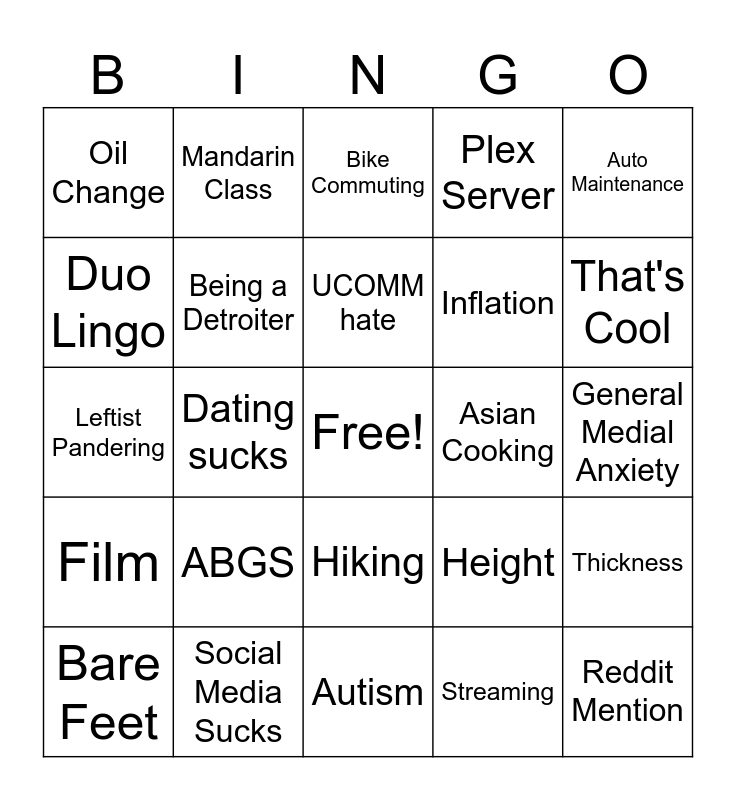 | B | I | N | G | O |
|---|---|---|---|---|
| Oil Change | Mandarin Class | Bike Commuting | Plex Server | Auto Maintenance |
| Duo Lingo | Being a Detroiter | UCOMM hate | Inflation | That's Cool |
| Leftist Pandering | Dating sucks | Free! | Asian Cooking | General Medial Anxiety |
| Film | ABGS | Hiking | Height | Thickness |
| Bare Feet | Social Media Sucks | Autism | Streaming | Reddit Mention |